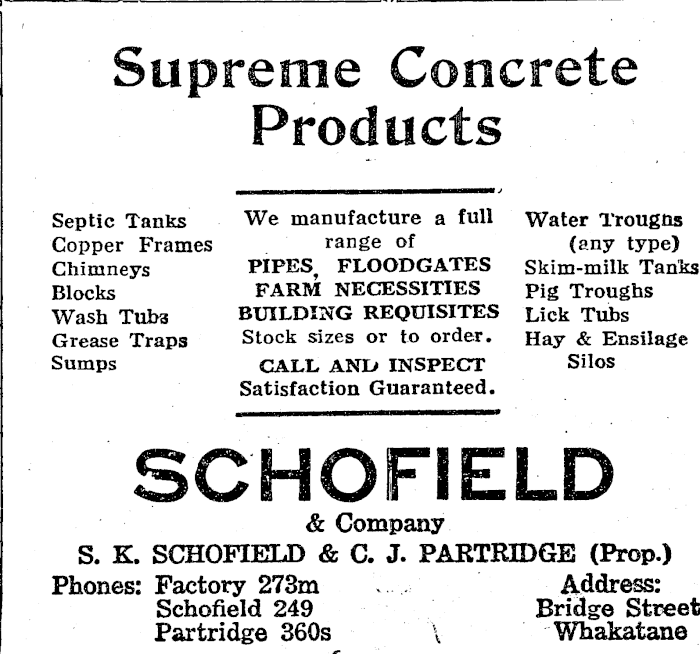 Supreme Concrete Products

Septic Tanks
Copper Frames
Chimneys
Blocks
Wash Tubs
Grease Traps
Sumps

We manufacture a full range of
PIPES, FLOODGATES
FARM NECESSITIES
BUILDING REQUISITES
Stock sizes or to order.
CALL AND INSPECT
Satisfaction Guaranteed.

Water Troughs (any type)
Skim-milk Tanks
Pig Troughs
Lick Tubs
Hay & Ensilage Silos

SCHOFIELD
& Company
S. K. SCHOFIELD & C. J. PARTRIDGE (Prop.)

Phones: Factory 273m
Schofield 249
Partridge 360s

Address:
Bridge Street
Whakatane